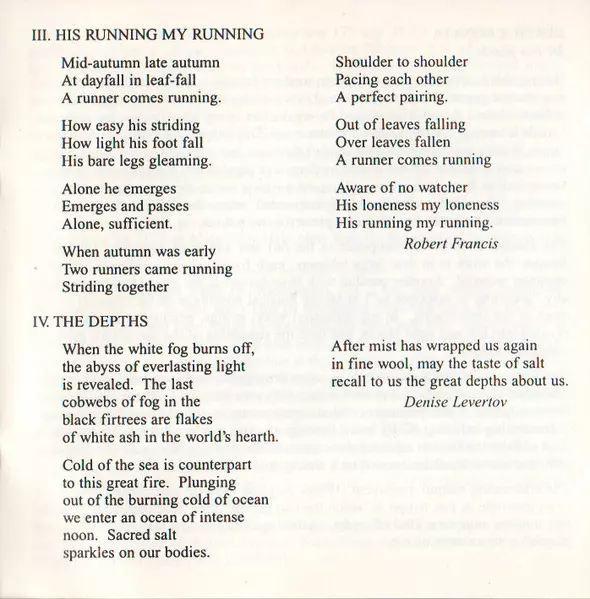 III. HIS RUNNING MY RUNNING

Mid-autumn late autumn
At dayfall in leaf-fall
A runner comes running.

How easy his striding
How light his foot fall
His bare legs gleaming.

Alone he emerges
Emerges and passes
Alone, sufficient.

When autumn was early
Two runners came running
Striding together

Shoulder to shoulder
Pacing each other
A perfect pairing.

Out of leaves falling
Over leaves fallen
A runner comes running

Aware of no watcher
His loneness my loneness
His running my running.

Robert Francis

IV. THE DEPTHS

When the white fog burns off,
the abyss of everlasting light
is revealed. The last
cobwebs of fog in the
black firtrees are flakes
of white ash in the world's hearth.

Cold of the sea is counterpart
to this great fire. Plunging
out of the burning cold of ocean
we enter an ocean of intense
noon. Sacred salt
sparkles on our bodies.

After mist has wrapped us again
in fine wool, may the taste of salt
recall to us the great depths about us.

Denise Levertov